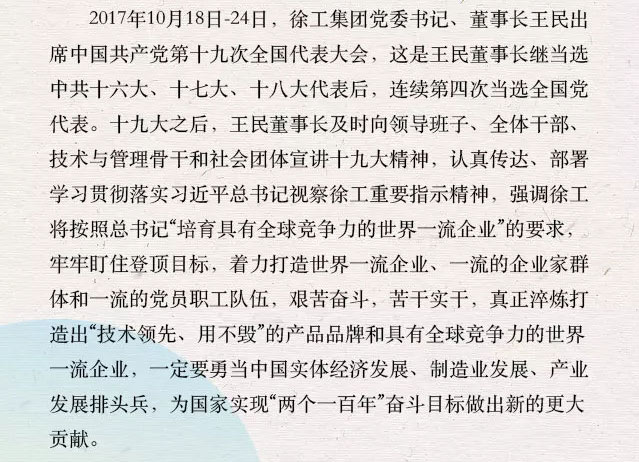 2017年10月18日-24日，徐工集团党委书记、董事长王民出席中国共产党第十九次全国代表大会，这是王民董事长继当选中共十六大、十七大、十八大代表后，连续第四次当选全国党代表。十九大之后，王民董事长及时向领导班子、全体干部、技术与管理骨干和社会团体宣讲十九大精神，认真传达、部署学习贯彻落实习近平总书记视察徐工重要指示精神，强调徐工将按照总书记“培育具有全球竞争力的世界一流企业”的要求，牢牢盯住登顶目标，着力打造世界一流企业、一流的企业家群体和一流的党员职工队伍，艰苦奋斗，苦干实干，真正淬炼打造出“技术领先、用不毁”的产品品牌和具有全球竞争力的世界一流企业，一定要勇当中国实体经济发展、制造业发展、产业发展排头兵，为国家实现“两个一百年”奋斗目标做出新的更大贡献。